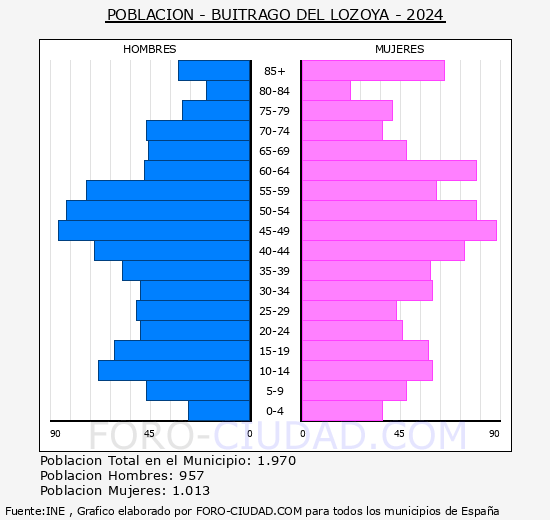 POBLACION - BUITRAGO DEL LOZOYA - 2024

HOMBRES

MUJERES

85+
80-84
75-79
70-74
65-69
60-64
55-59
50-54
45-49
40-44
35-39
30-34
25-29
20-24
15-19
10-14
5-9
0-4

90 45 0 0 45 90

FORO-CIUDAD.COM

Poblacion Total en el Municipio: 1.970
Poblacion Hombres: 957
Poblacion Mujeres: 1.013

Fuente:INE , Grafico elaborado por FORO-CIUDAD.COM para todos los municipios de España